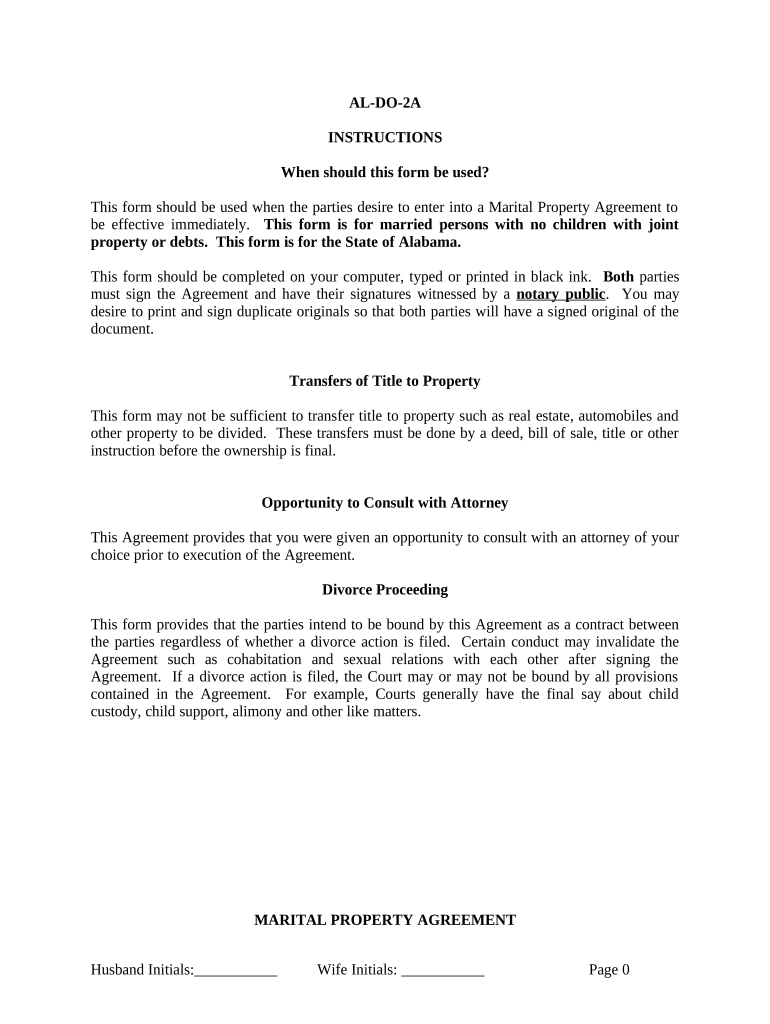 AL-DO-2A

INSTRUCTIONS

When should this form be used?

This form should be used when the parties desire to enter into a Marital Property Agreement to be effective immediately. This form is for married persons with no children with joint property or debts. This form is for the State of Alabama.

This form should be completed on your computer, typed or printed in black ink. Both parties must sign the Agreement and have their signatures witnessed by a notary public. You may desire to print and sign duplicate originals so that both parties will have a signed original of the document.

Transfers of Title to Property

This form may not be sufficient to transfer title to property such as real estate, automobiles and other property to be divided. These transfers must be done by a deed, bill of sale, title or other instruction before the ownership is final.

Opportunity to Consult with Attorney

This Agreement provides that you were given an opportunity to consult with an attorney of your choice prior to execution of the Agreement.

Divorce Proceeding

This form provides that the parties intend to be bound by this Agreement as a contract between the parties regardless of whether a divorce action is filed. Certain conduct may invalidate the Agreement such as cohabitation and sexual relations with each other after signing the Agreement. If a divorce action is filed, the Court may or may not be bound by all provisions contained in the Agreement. For example, Courts generally have the final say about child custody, child support, alimony and other like matters.

MARITAL PROPERTY AGREEMENT

Husband Initials:___________ Wife Initials: ___________ Page 0